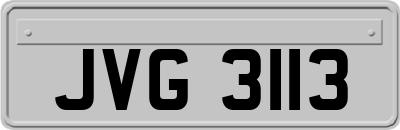 JVG 3113